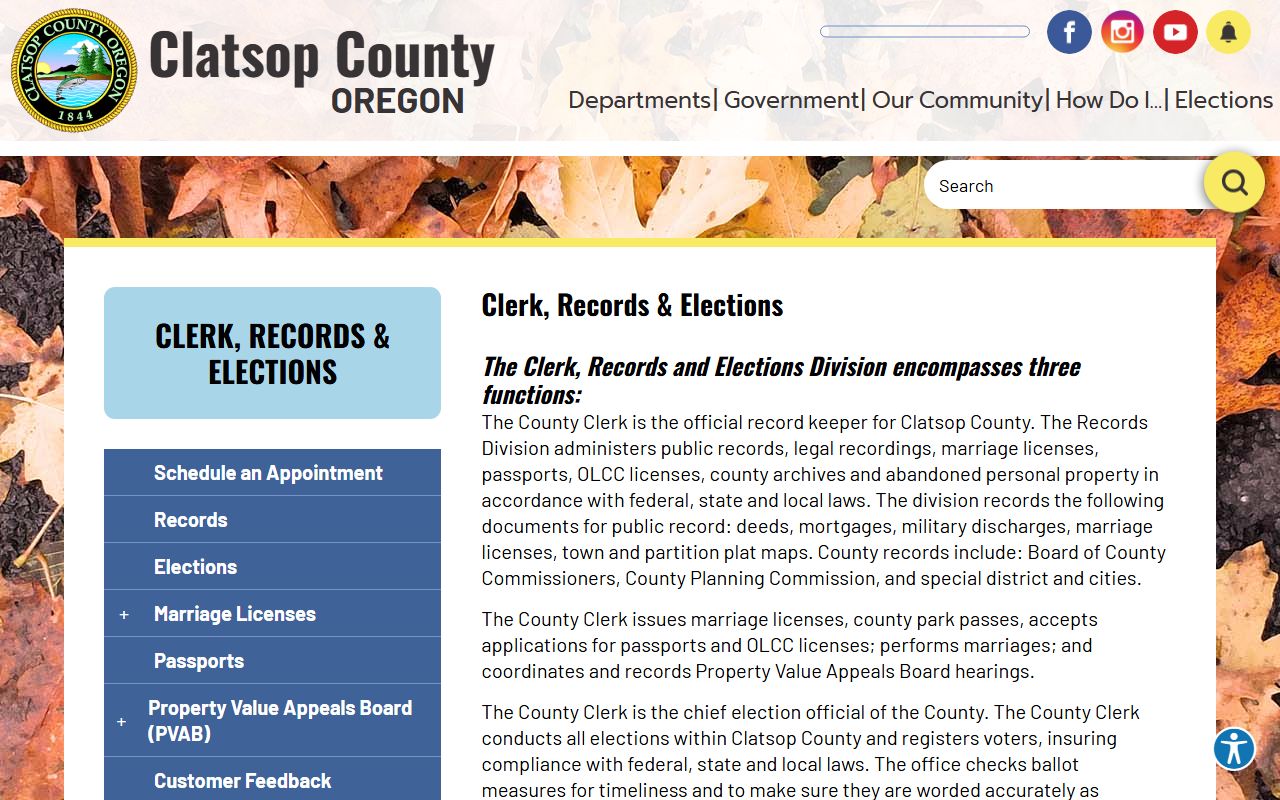 CLATSOP COUNTY OREGON 1844

Clatsop County
OREGON

Departments| Government| Our Community| How Do I...| Elections

Search

CLERK, RECORDS & ELECTIONS

Schedule an Appointment

Records

Elections

+ Marriage Licenses

Passports

+ Property Value Appeals Board (PVAB)

Customer Feedback

Clerk, Records & Elections

The Clerk, Records and Elections Division encompasses three functions:

The County Clerk is the official record keeper for Clatsop County. The Records Division administers public records, legal recordings, marriage licenses, passports, OLCC licenses, county archives and abandoned personal property in accordance with federal, state and local laws. The division records the following documents for public record: deeds, mortgages, military discharges, marriage licenses, town and partition plat maps. County records include: Board of County Commissioners, County Planning Commission, and special district and cities.

The County Clerk issues marriage licenses, county park passes, accepts applications for passports and OLCC licenses; performs marriages; and coordinates and records Property Value Appeals Board hearings.

The County Clerk is the chief election official of the County. The County Clerk conducts all elections within Clatsop County and registers voters, insuring compliance with federal, state and local laws. The office checks ballot measures for timeliness and to make sure they are worded accurately as